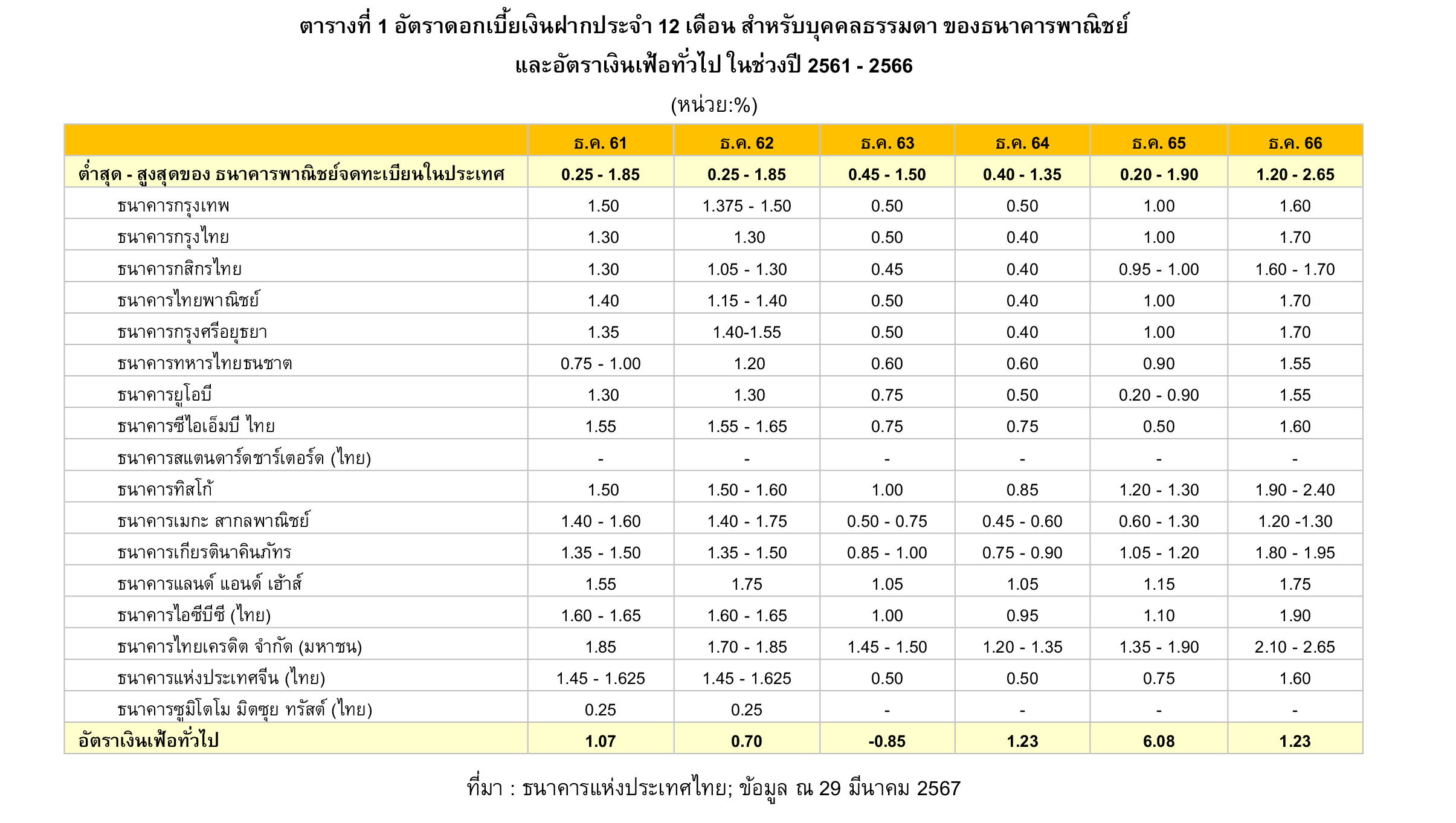 ตารางที่ 1 อัตราดอกเบี้ยเงินฝากประจำ 12 เดือน สำหรับบุคคลธรรมดา ของธนาคารพาณิชย์ และอัตราเงินเฟ้อทั่วไป ในช่วงปี 2561 - 2566

(หน่วย:%)

| | ธ.ค. 61 | ธ.ค. 62 | ธ.ค. 63 | ธ.ค. 64 | ธ.ค. 65 | ธ.ค. 66 |
|---|---|---|---|---|---|---|
| ต่ำสุด - สูงสุดของ ธนาคารพาณิชย์จดทะเบียนในประเทศ | 0.25 - 1.85 | 0.25 - 1.85 | 0.45 - 1.50 | 0.40 - 1.35 | 0.20 - 1.90 | 1.20 - 2.65 |
| ธนาคารกรุงเทพ | 1.50 | 1.375 - 1.50 | 0.50 | 0.50 | 1.00 | 1.60 |
| ธนาคารกรุงไทย | 1.30 | 1.30 | 0.50 | 0.40 | 1.00 | 1.70 |
| ธนาคารกสิกรไทย | 1.30 | 1.05 - 1.30 | 0.45 | 0.40 | 0.95 - 1.00 | 1.60 - 1.70 |
| ธนาคารไทยพาณิชย์ | 1.40 | 1.15 - 1.40 | 0.50 | 0.40 | 1.00 | 1.70 |
| ธนาคารกรุงศรีอยุธยา | 1.35 | 1.40-1.55 | 0.50 | 0.40 | 1.00 | 1.70 |
| ธนาคารทหารไทยธนชาต | 0.75 - 1.00 | 1.20 | 0.60 | 0.60 | 0.90 | 1.55 |
| ธนาคารยูโอบี | 1.30 | 1.30 | 0.75 | 0.50 | 0.20 - 0.90 | 1.55 |
| ธนาคารซีไอเอ็มบี ไทย | 1.55 | 1.55 - 1.65 | 0.75 | 0.75 | 0.50 | 1.60 |
| ธนาคารสแตนดาร์ดชาร์เตอร์ด (ไทย) | - | - | - | - | - | - |
| ธนาคารทิสโก้ | 1.50 | 1.50 - 1.60 | 1.00 | 0.85 | 1.20 - 1.30 | 1.90 - 2.40 |
| ธนาคารเมกะ สากลพาณิชย์ | 1.40 - 1.60 | 1.40 - 1.75 | 0.50 - 0.75 | 0.45 - 0.60 | 0.60 - 1.30 | 1.20 -1.30 |
| ธนาคารเกียรตินาคินภัทร | 1.35 - 1.50 | 1.35 - 1.50 | 0.85 - 1.00 | 0.75 - 0.90 | 1.05 - 1.20 | 1.80 - 1.95 |
| ธนาคารแลนด์ แอนด์ เฮ้าส์ | 1.55 | 1.75 | 1.05 | 1.05 | 1.15 | 1.75 |
| ธนาคารไอซีบีซี (ไทย) | 1.60 - 1.65 | 1.60 - 1.65 | 1.00 | 0.95 | 1.10 | 1.90 |
| ธนาคารไทยเครดิต จำกัด (มหาชน) | 1.85 | 1.70 - 1.85 | 1.45 - 1.50 | 1.20 - 1.35 | 1.35 - 1.90 | 2.10 - 2.65 |
| ธนาคารแห่งประเทศจีน (ไทย) | 1.45 - 1.625 | 1.45 - 1.625 | 0.50 | 0.50 | 0.75 | 1.60 |
| ธนาคารซูมิโตโม มิตซุย ทรัสต์ (ไทย) | 0.25 | 0.25 | - | - | - | - |
| อัตราเงินเฟ้อทั่วไป | 1.07 | 0.70 | -0.85 | 1.23 | 6.08 | 1.23 |

ที่มา : ธนาคารแห่งประเทศไทย; ข้อมูล ณ 29 มีนาคม 2567